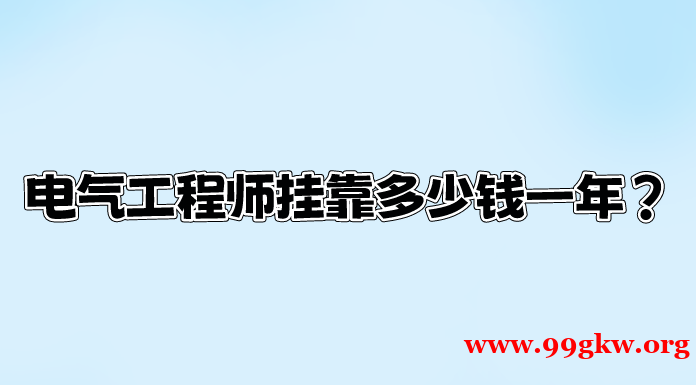 电气工程师挂靠多少钱一年？

www.99gkw.org